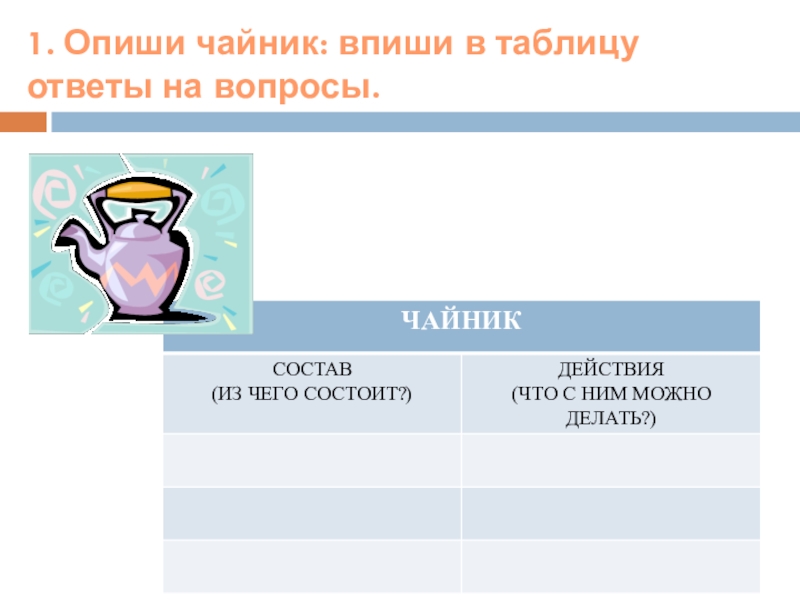 1. Опиши чайник: впиши в таблицу ответы на вопросы.

| ЧАЙНИК | |
|---|---|
| СОСТАВ (ИЗ ЧЕГО СОСТОИТ?) | ДЕЙСТВИЯ (ЧТО С НИМ МОЖНО ДЕЛАТЬ?) |
| | |
| | |
| | |